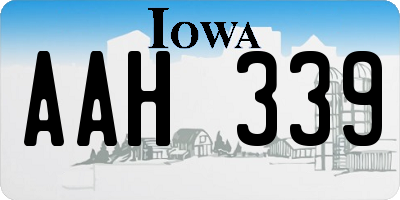 IOWA

AAH 339